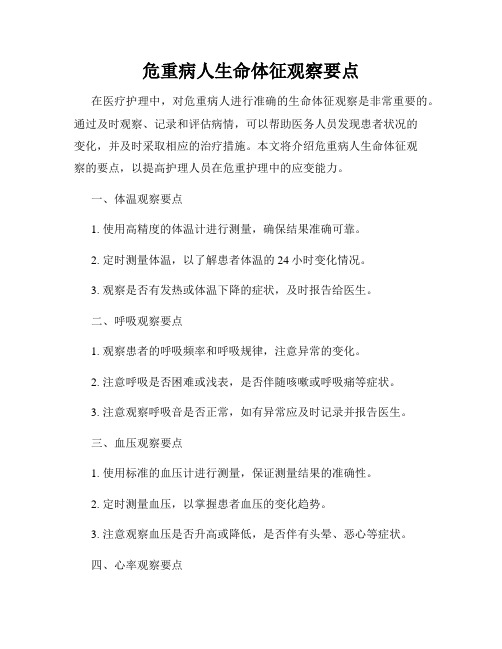 危重病人生命体征观察要点

在医疗护理中，对危重病人进行准确的生命体征观察是非常重要的。通过及时观察、记录和评估病情，可以帮助医务人员发现患者状况的变化，并及时采取相应的治疗措施。本文将介绍危重病人生命体征观察的要点，以提高护理人员在危重护理中的应变能力。

一、体温观察要点

1. 使用高精度的体温计进行测量，确保结果准确可靠。

2. 定时测量体温，以了解患者体温的 24 小时变化情况。

3. 观察是否有发热或体温下降的症状，及时报告给医生。

二、呼吸观察要点

1. 观察患者的呼吸频率和呼吸规律，注意异常的变化。

2. 注意呼吸是否困难或浅表，是否伴随咳嗽或呼吸痛等症状。

3. 注意观察呼吸音是否正常，如有异常应及时记录并报告医生。

三、血压观察要点

1. 使用标准的血压计进行测量，保证测量结果的准确性。

2. 定时测量血压，以掌握患者血压的变化趋势。

3. 注意观察血压是否升高或降低，是否伴有头晕、恶心等症状。

四、心率观察要点